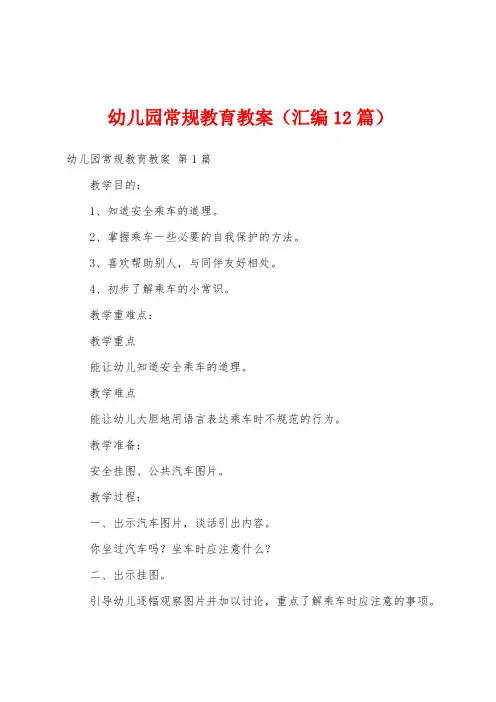 幼儿园常规教育教案（汇编12篇）

幼儿园常规教育教案 第1篇

教学目的：

1、知道安全乘车的道理。

2、掌握乘车一些必要的自我保护的方法。

3、喜欢帮助别人，与同伴友好相处。

4、初步了解乘车的小常识。

教学重难点：

教学重点

能让幼儿知道安全乘车的道理。

教学难点

能让幼儿大胆地用语言表达乘车时不规范的行为。

教学准备：

安全挂图、公共汽车图片。

教学过程：

一、出示汽车图片，谈话引出内容。

你坐过汽车吗？坐车时应注意什么？

二、出示挂图。

引导幼儿逐幅观察图片并加以讨论，重点了解乘车时应注意的事项。